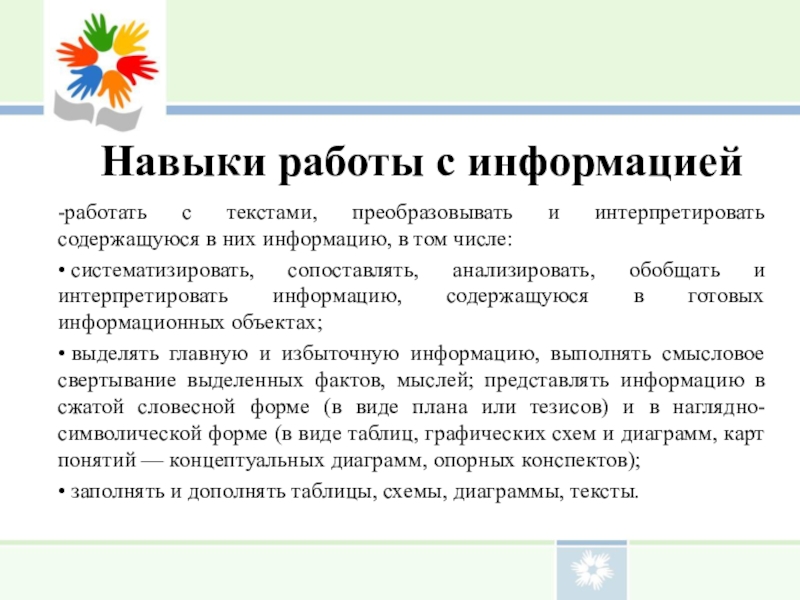 Навыки работы с информацией

-работать с текстами, преобразовывать и интерпретировать содержащуюся в них информацию, в том числе:

• систематизировать, сопоставлять, анализировать, обобщать и интерпретировать информацию, содержащуюся в готовых информационных объектах;

• выделять главную и избыточную информацию, выполнять смысловое свертывание выделенных фактов, мыслей; представлять информацию в сжатой словесной форме (в виде плана или тезисов) и в наглядно-символической форме (в виде таблиц, графических схем и диаграмм, карт понятий — концептуальных диаграмм, опорных конспектов);

• заполнять и дополнять таблицы, схемы, диаграммы, тексты.